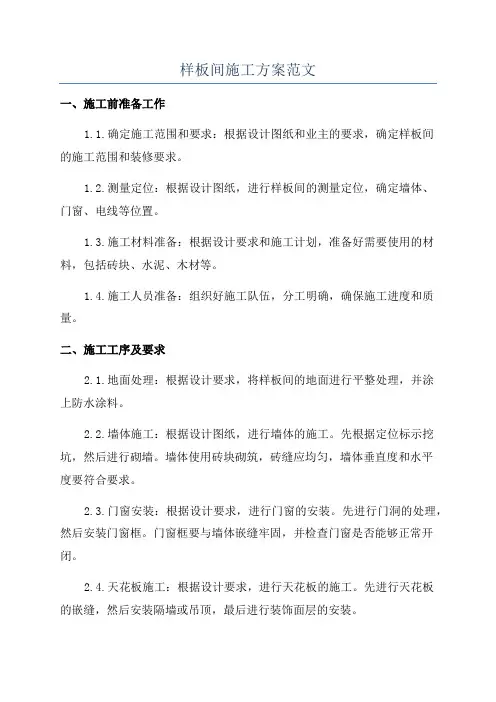 样板间施工方案范文

一、施工前准备工作

1.1.确定施工范围和要求：根据设计图纸和业主的要求，确定样板间的施工范围和装修要求。

1.2.测量定位：根据设计图纸，进行样板间的测量定位，确定墙体、门窗、电线等位置。

1.3.施工材料准备：根据设计要求和施工计划，准备好需要使用的材料，包括砖块、水泥、木材等。

1.4.施工人员准备：组织好施工队伍，分工明确，确保施工进度和质量。

二、施工工序及要求

2.1.地面处理：根据设计要求，将样板间的地面进行平整处理，并涂上防水涂料。

2.2.墙体施工：根据设计图纸，进行墙体的施工。先根据定位标示挖坑，然后进行砌墙。墙体使用砖块砌筑，砖缝应均匀，墙体垂直度和水平度要符合要求。

2.3.门窗安装：根据设计要求，进行门窗的安装。先进行门洞的处理，然后安装门窗框。门窗框要与墙体嵌缝牢固，并检查门窗是否能够正常开闭。

2.4.天花板施工：根据设计要求，进行天花板的施工。先进行天花板的嵌缝，然后安装隔墙或吊顶，最后进行装饰面层的安装。